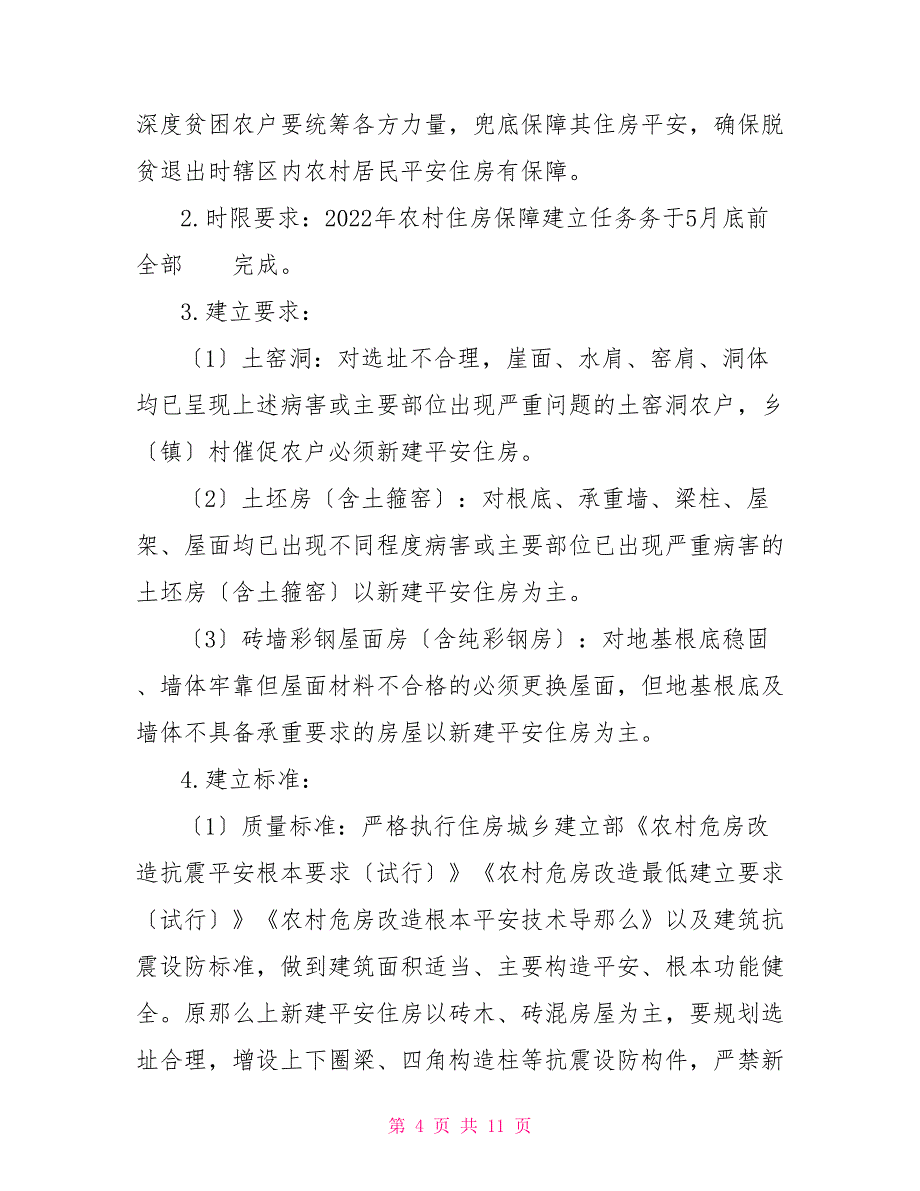 深度贫困农户要统筹各方力量，兜底保障其住房平安，确保脱贫退出时辖区内农村居民平安住房有保障。

2.时限要求：2022年农村住房保障建立任务务于5月底前全部　　完成。

3.建立要求：

〔1〕土窑洞：对选址不合理，崖面、水肩、窑肩、洞体均已呈现上述病害或主要部位出现严重问题的土窑洞农户，乡〔镇〕村催促农户必须新建平安住房。

〔2〕土坯房〔含土箍窑〕：对根底、承重墙、梁柱、屋架、屋面均已出现不同程度病害或主要部位已出现严重病害的土坯房〔含土箍窑〕以新建平安住房为主。

〔3〕砖墙彩钢屋面房〔含纯彩钢房〕：对地基根底稳固、墙体牢靠但屋面材料不合格的必须更换屋面，但地基根底及墙体不具备承重要求的房屋以新建平安住房为主。

4.建立标准：

〔1〕质量标准：严格执行住房城乡建立部《农村危房改造抗震平安根本要求〔试行〕》《农村危房改造最低建立要求〔试行〕》《农村危房改造根本平安技术导那么》以及建筑抗震设防标准，做到建筑面积适当、主要构造平安、根本功能健全。原那么上新建平安住房以砖木、砖混房屋为主，要规划选址合理，增设上下圈梁、四角构造柱等抗震设防构件，严禁新

第 4 页 共 11 页